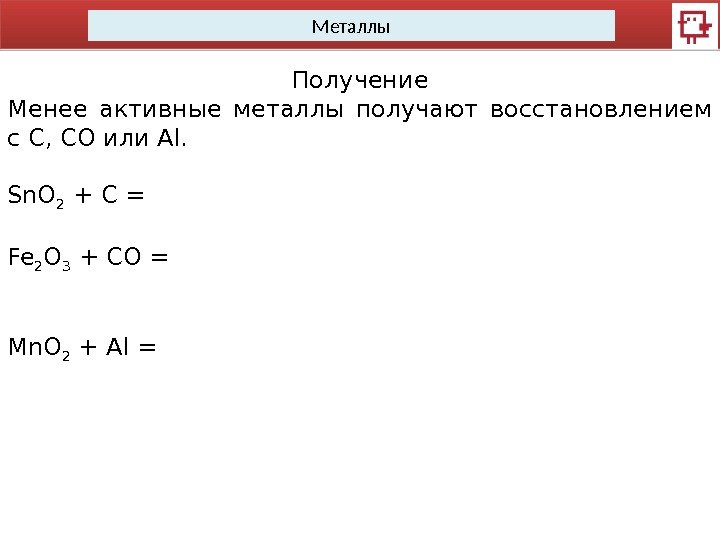 Металлы

Получение

Менее активные металлы получают восстановлением с C, CO или Al.

$SnO_2 + C =$

$Fe_2O_3 + CO =$

$MnO_2 + Al =$